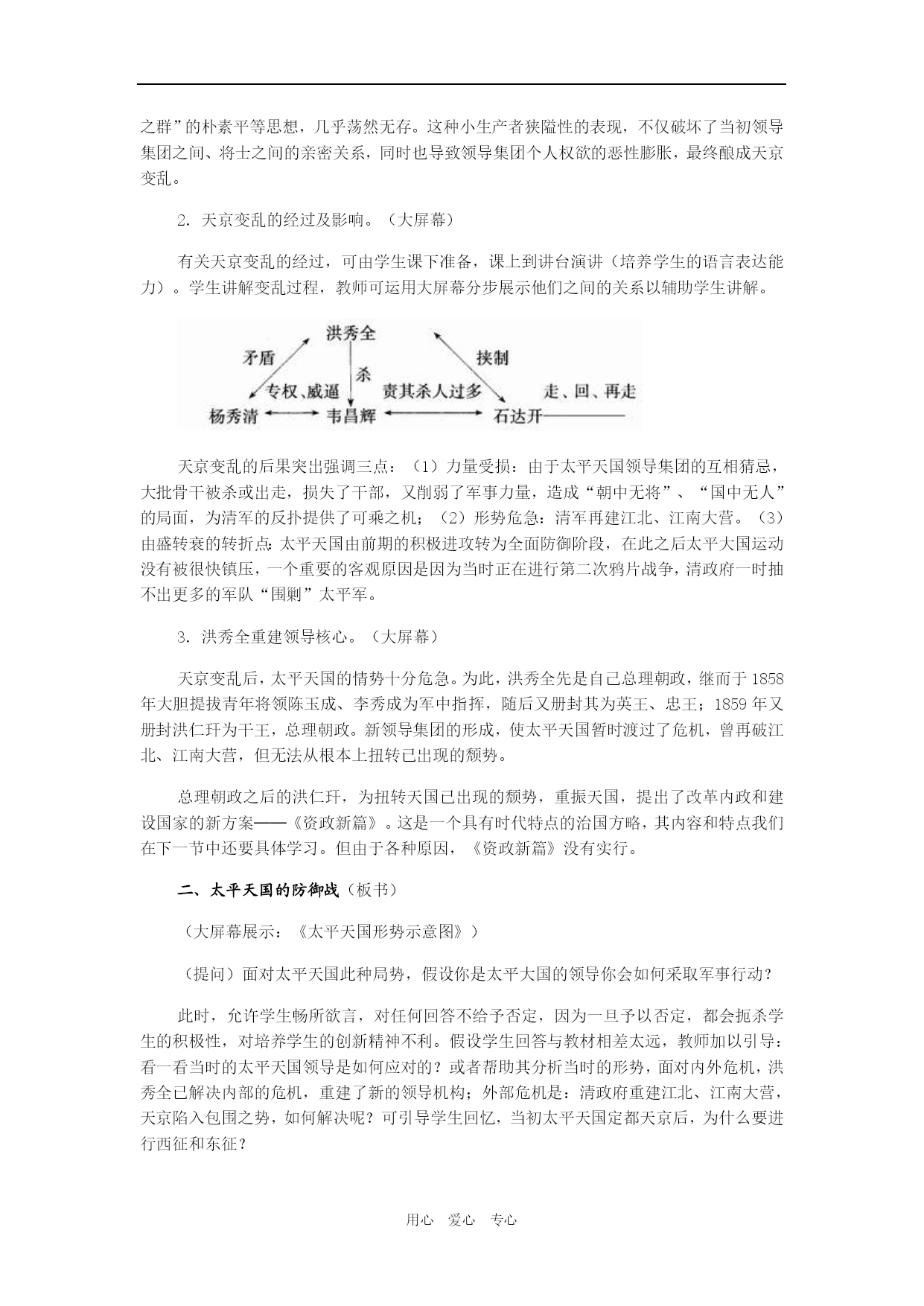 之群”的朴素平等思想，几乎荡然无存。这种小生产者狭隘性的表现，不仅破坏了当初领导集团之间、将士之间的亲密关系，同时也导致领导集团个人权欲的恶性膨胀，最终酿成天京变乱。

2．天京变乱的经过及影响。（大屏幕）

有关天京变乱的经过，可由学生课下准备，课上到讲台演讲（培养学生的语言表达能力）。学生讲解变乱过程，教师可运用大屏幕分步展示他们之间的关系以辅助学生讲解。

洪秀全
矛盾
挟制
杀
专权、威逼
责其杀人过多
走、回、再走
杨秀清
韦昌辉
石达开

天京变乱的后果突出强调三点：（1）力量受损：由于太平天国领导集团的互相猜忌，大批骨干被杀或出走，损失了干部，又削弱了军事力量，造成“朝中无将”、“国中无人”的局面，为清军的反扑提供了可乘之机；（2）形势危急：清军再建江北、江南大营。（3）由盛转衰的转折点：太平天国由前期的积极进攻转为全面防御阶段，在此之后太平大国运动没有被很快镇压，一个重要的客观原因是因为当时正在进行第二次鸦片战争，清政府一时抽不出更多的军队“围剿”太平军。

3．洪秀全重建领导核心。（大屏幕）

天京变乱后，太平天国的情势十分危急。为此，洪秀全先是自己总理朝政，继而于1858年大胆提拔青年将领陈玉成、李秀成为军中指挥，随后又册封其为英王、忠王；1859年又册封洪仁玕为干王，总理朝政。新领导集团的形成，使太平天国暂时渡过了危机，曾再破江北、江南大营，但无法从根本上扭转已出现的颓势。

总理朝政之后的洪仁玕，为扭转天国已出现的颓势，重振天国，提出了改革内政和建设国家的新方案——《资政新篇》。这是一个具有时代特点的治国方略，其内容和特点我们在下一节中还要具体学习。但由于各种原因，《资政新篇》没有实行。

二、太平天国的防御战（板书）

（大屏幕展示：《太平天国形势示意图》）

（提问）面对太平天国此种局势，假设你是太平大国的领导你会如何采取军事行动？

此时，允许学生畅所欲言，对任何回答不给予否定，因为一旦予以否定，都会扼杀学生的积极性，对培养学生的创新精神不利。假设学生回答与教材相差太远，教师加以引导：看一看当时的太平天国领导是如何应对的？或者帮助其分析当时的形势，面对内外危机，洪秀全已解决内部的危机，重建了新的领导机构；外部危机是：清政府重建江北、江南大营，天京陷入包围之势，如何解决呢？可引导学生回忆，当初太平天国定都天京后，为什么要进行西征和东征？

用心　爱心　专心